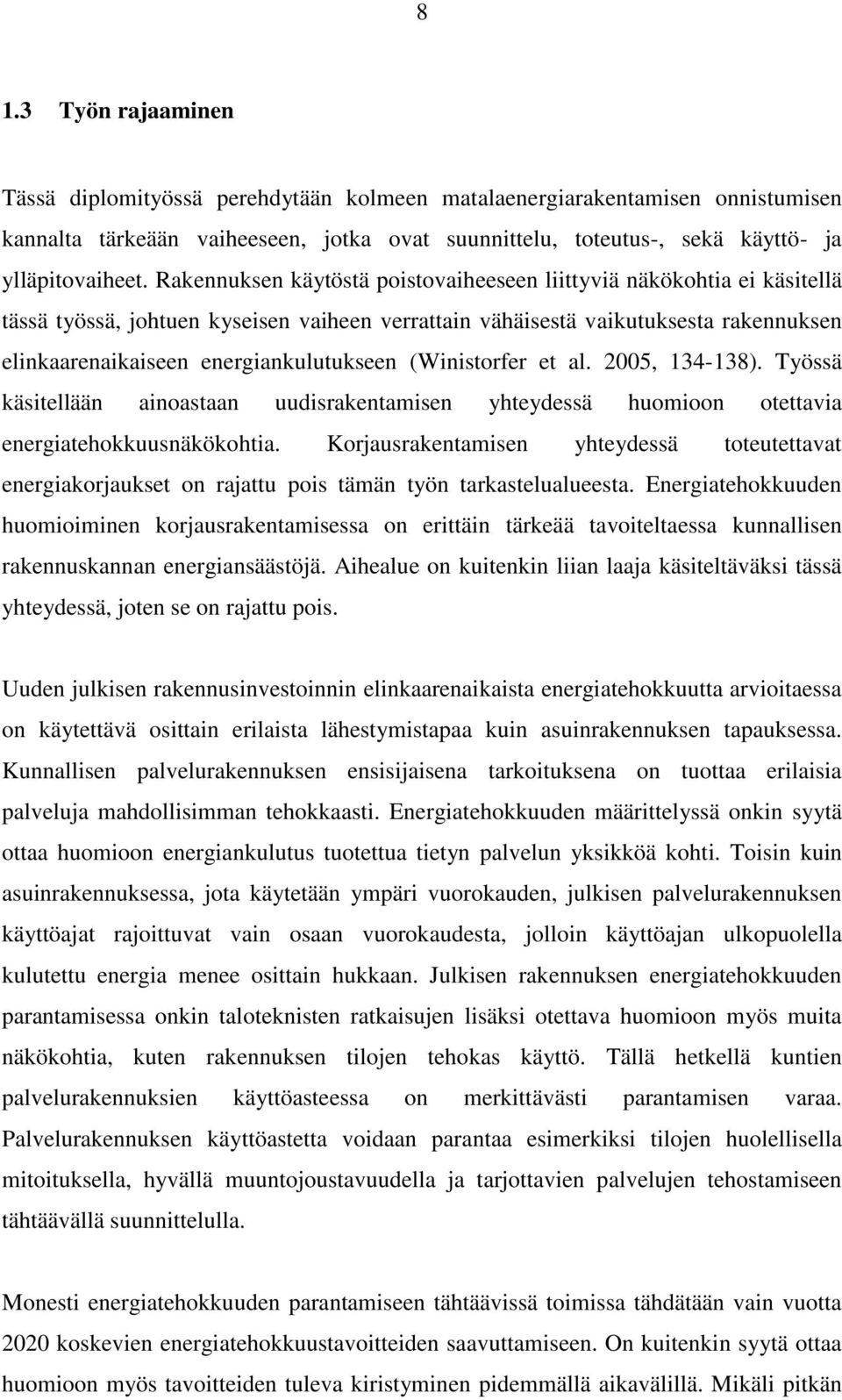 8

1.3 Työn rajaaminen

Tässä diplomityössä perehdytään kolmeen matalaenergiarakentamisen onnistumisen kannalta tärkeään vaiheeseen, jotka ovat suunnittelu, toteutus-, sekä käyttö- ja ylläpitovaiheet. Rakennuksen käytöstä poistovaiheeseen liittyviä näkökohtia ei käsitellä tässä työssä, johtuen kyseisen vaiheen verrattain vähäisestä vaikutuksesta rakennuksen elinkaarenaikaiseen energiankulutukseen (Winistorfer et al. 2005, 134-138). Työssä käsitellään ainoastaan uudisrakentamisen yhteydessä huomioon otettavia energiatehokkuusnäkökohtia. Korjausrakentamisen yhteydessä toteutettavat energiakorjaukset on rajattu pois tämän työn tarkastelualueesta. Energiatehokkuuden huomioiminen korjausrakentamisessa on erittäin tärkeää tavoiteltaessa kunnallisen rakennuskannan energiansäästöjä. Aihealue on kuitenkin liian laaja käsiteltäväksi tässä yhteydessä, joten se on rajattu pois.

Uuden julkisen rakennusinvestoinnin elinkaarenaikaista energiatehokkuutta arvioitaessa on käytettävä osittain erilaista lähestymistapaa kuin asuinrakennuksen tapauksessa. Kunnallisen palvelurakennuksen ensisijaisena tarkoituksena on tuottaa erilaisia palveluja mahdollisimman tehokkaasti. Energiatehokkuuden määrittelyssä onkin syytä ottaa huomioon energiankulutus tuotettua tietyn palvelun yksikköä kohti. Toisin kuin asuinrakennuksessa, jota käytetään ympäri vuorokauden, julkisen palvelurakennuksen käyttöajat rajoittuvat vain osaan vuorokaudesta, jolloin käyttöajan ulkopuolella kulutettu energia menee osittain hukkaan. Julkisen rakennuksen energiatehokkuuden parantamisessa onkin taloteknisten ratkaisujen lisäksi otettava huomioon myös muita näkökohtia, kuten rakennuksen tilojen tehokas käyttö. Tällä hetkellä kuntien palvelurakennuksien käyttöasteessa on merkittävästi parantamisen varaa. Palvelurakennuksen käyttöastetta voidaan parantaa esimerkiksi tilojen huolellisella mitoituksella, hyvällä muuntojoustavuudella ja tarjottavien palvelujen tehostamiseen tähtäävällä suunnittelulla.

Monesti energiatehokkuuden parantamiseen tähtäävissä toimissa tähdätään vain vuotta 2020 koskevien energiatehokkuustavoitteiden saavuttamiseen. On kuitenkin syytä ottaa huomioon myös tavoitteiden tuleva kiristyminen pidemmällä aikavälillä. Mikäli pitkän